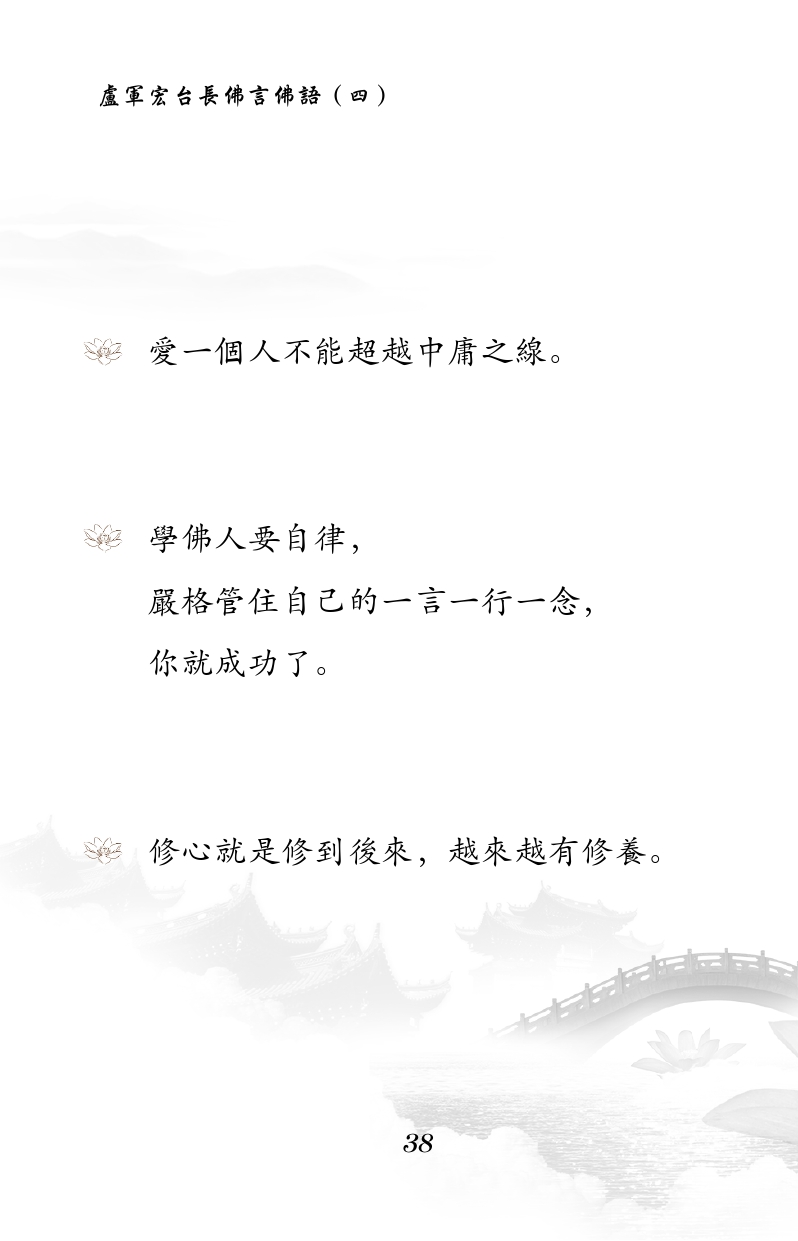 盧軍宏台長佛言佛語（四）

愛一個人不能超越中庸之線。

學佛人要自律，
嚴格管住自己的一言一行一念，
你就成功了。

修心就是修到後來，越來越有修養。

38